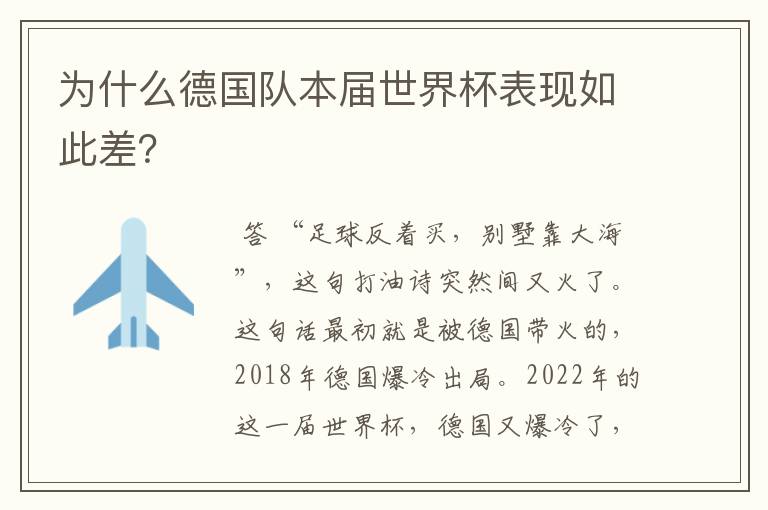 为什么德国队本届世界杯表现如此差?

答 “足球反着买，别墅靠大海”，这句打油诗突然间又火了。这句话最初就是被德国带火的，2018年德国爆冷出局。2022年的这一届世界杯，德国又爆冷了，